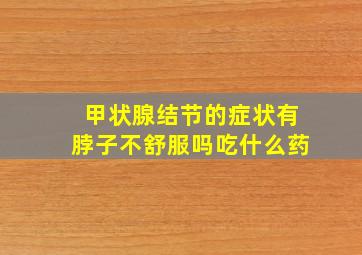 甲状腺结节的症状有
脖子不舒服吗吃什么药